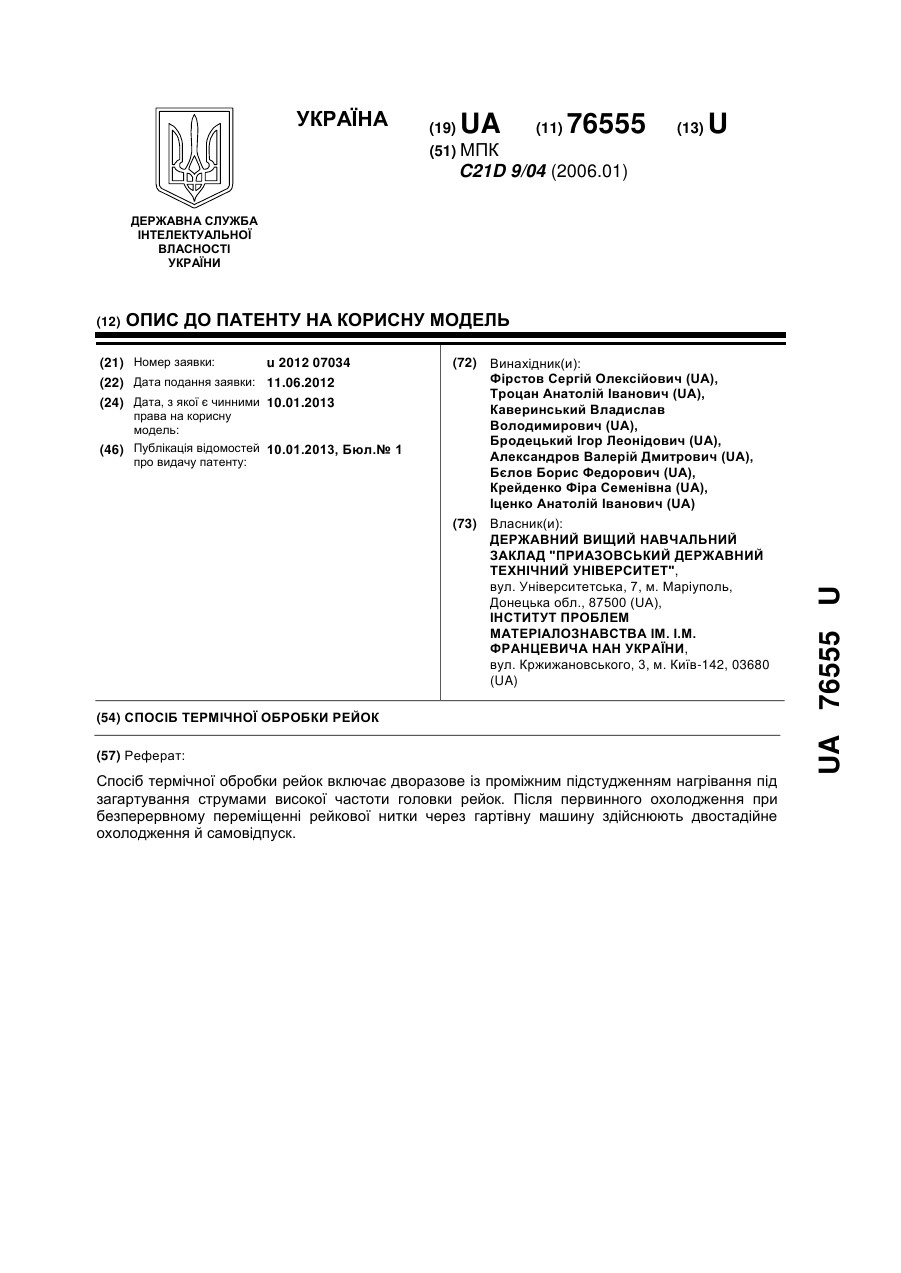 УКРАЇНА

(19) UA (11) 76555 (13) U

(51) МПК
C21D 9/04 (2006.01)

ДЕРЖАВНА СЛУЖБА ІНТЕЛЕКТУАЛЬНОЇ ВЛАСНОСТІ УКРАЇНИ

(12) ОПИС ДО ПАТЕНТУ НА КОРИСНУ МОДЕЛЬ

(21) Номер заявки: u 2012 07034
(22) Дата подання заявки: 11.06.2012
(24) Дата, з якої є чинними права на корисну модель: 10.01.2013
(46) Публікація відомостей про видачу патенту: 10.01.2013, Бюл.№ 1

(72) Винахідник(и):
Фірстов Сергій Олексійович (UA),
Троцан Анатолій Іванович (UA),
Каверинський Владислав Володимирович (UA),
Бродецький Ігор Леонідович (UA),
Александров Валерій Дмитрович (UA),
Бєлов Борис Федорович (UA),
Крейденко Фіра Семенівна (UA),
Іценко Анатолій Іванович (UA)

(73) Власник(и):
ДЕРЖАВНИЙ ВИЩИЙ НАВЧАЛЬНИЙ ЗАКЛАД "ПРИАЗОВСЬКИЙ ДЕРЖАВНИЙ ТЕХНІЧНИЙ УНІВЕРСИТЕТ",
вул. Університетська, 7, м. Маріуполь, Донецька обл., 87500 (UA),
ІНСТИТУТ ПРОБЛЕМ МАТЕРІАЛОЗНАВСТВА ІМ. І.М. ФРАНЦЕВИЧА НАН УКРАЇНИ,
вул. Кржижановського, 3, м. Київ-142, 03680 (UA)

(54) СПОСІБ ТЕРМІЧНОЇ ОБРОБКИ РЕЙОК

(57) Реферат:

Спосіб термічної обробки рейок включає дворазове із проміжним підстудженням нагрівання під загартування струмами високої частоти головки рейок. Після первинного охолодження при безперервному переміщенні рейкової нитки через гартівну машину здійснюють двостадійне охолодження й самовідпуск.

UA 76555 U